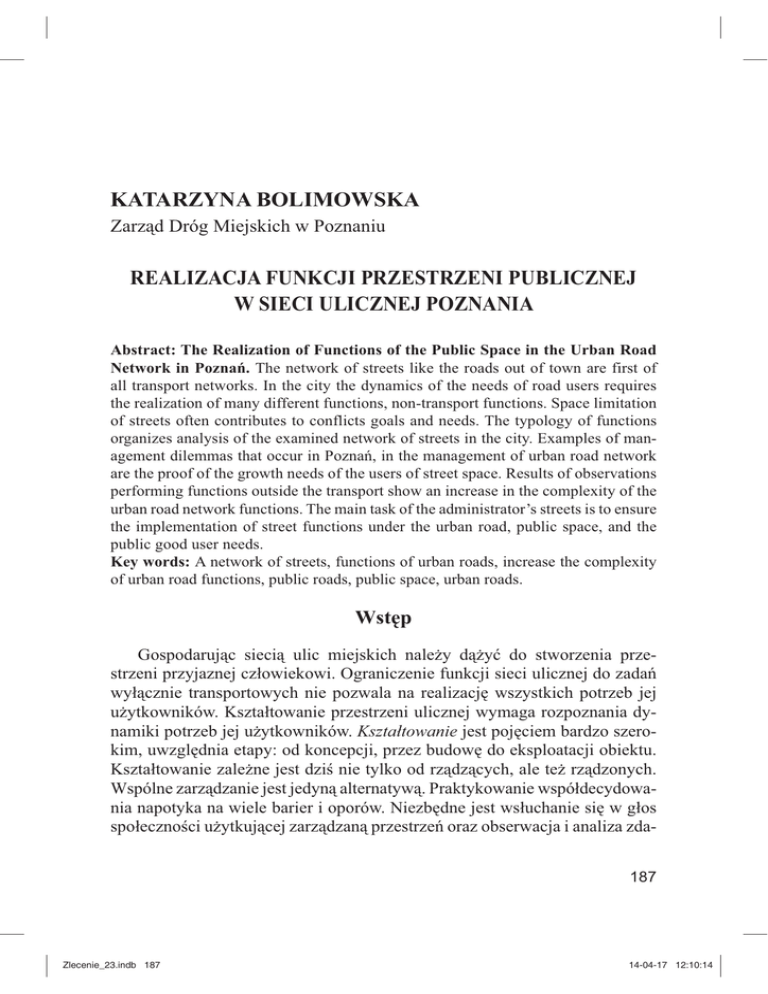 KATARZYNA BOLIMOWSKA
Zarząd Dróg Miejskich w Poznaniu

REALIZACJA FUNKCJI PRZESTRZENI PUBLICZNEJ W SIECI ULICZNEJ POZNANIA

Abstract: The Realization of Functions of the Public Space in the Urban Road Network in Poznań. The network of streets like the roads out of town are first of all transport networks. In the city the dynamics of the needs of road users requires the realization of many different functions, non-transport functions. Space limitation of streets often contributes to conflicts goals and needs. The typology of functions organizes analysis of the examined network of streets in the city. Examples of management dilemmas that occur in Poznań, in the management of urban road network are the proof of the growth needs of the users of street space. Results of observations performing functions outside the transport show an increase in the complexity of the urban road network functions. The main task of the administrator's streets is to ensure the implementation of street functions under the urban road, public space, and the public good user needs.
Key words: A network of streets, functions of urban roads, increase the complexity of urban road functions, public roads, public space, urban roads.

Wstęp

Gospodarując siecią ulic miejskich należy dążyć do stworzenia przestrzeni przyjaznej człowiekowi. Ograniczenie funkcji sieci ulicznej do zadań wyłącznie transportowych nie pozwala na realizację wszystkich potrzeb jej użytkowników. Kształtowanie przestrzeni ulicznej wymaga rozpoznania dynamiki potrzeb jej użytkowników. Kształtowanie jest pojęciem bardzo szerokim, uwzględnia etapy: od koncepcji, przez budowę do eksploatacji obiektu. Kształtowanie zależne jest dziś nie tylko od rządzących, ale też rządzonych. Wspólne zarządzanie jest jedyną alternatywą. Praktykowanie współdecydowania napotyka na wiele barier i oporów. Niezbędne jest wsłuchanie się w głos społeczności użytkującej zarządzaną przestrzeń oraz obserwacja i analiza zda-

187

Zlecenie_23.indb 187 14-04-17 12:10:14